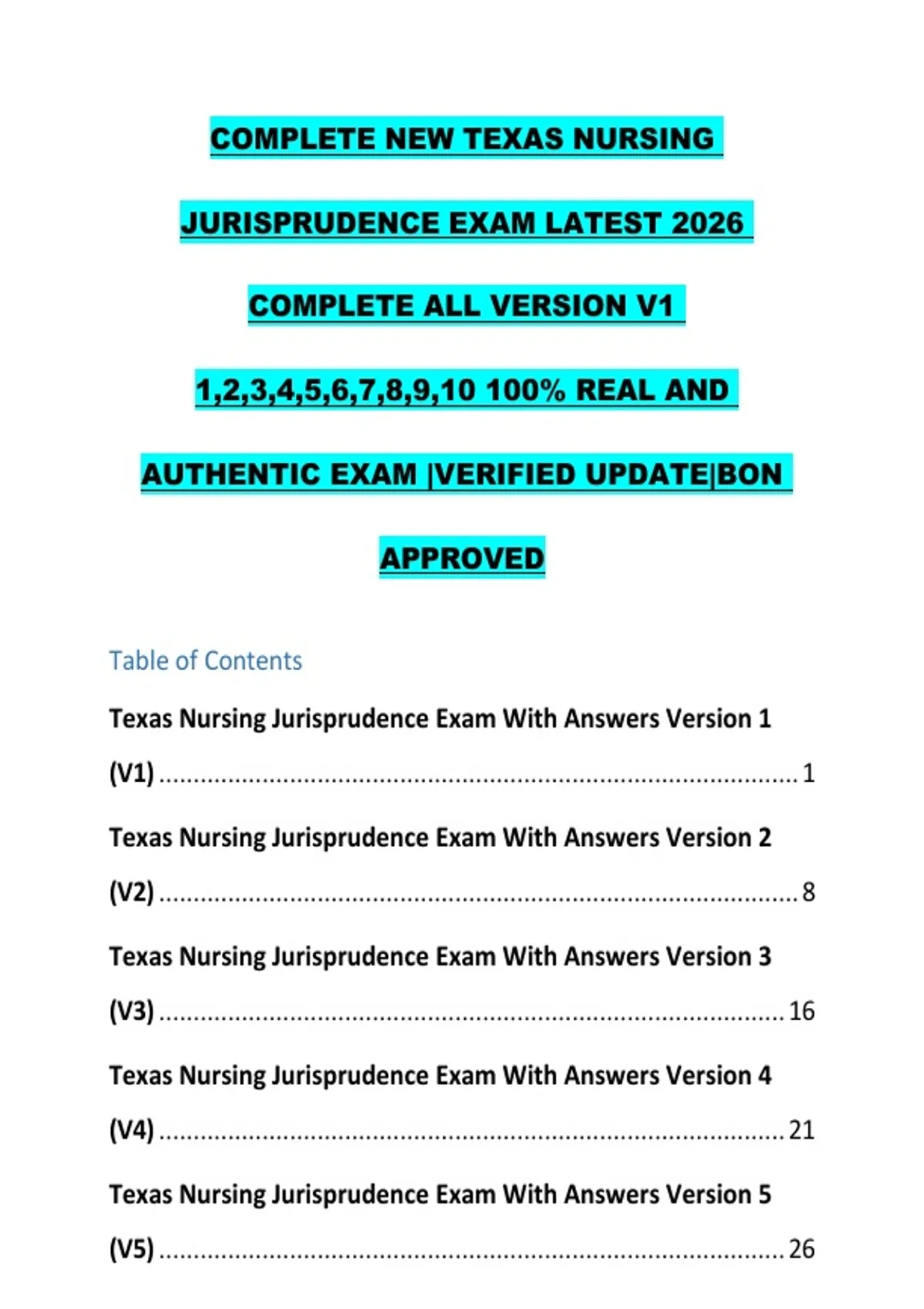 COMPLETE NEW TEXAS NURSING JURISPRUDENCE EXAM LATEST 2026 COMPLETE ALL VERSION V1 1,2,3,4,5,6,7,8,9,10 100% REAL AND AUTHENTIC EXAM |VERIFIED UPDATE|BON APPROVED

Table of Contents

Texas Nursing Jurisprudence Exam With Answers Version 1 (V1) 1

Texas Nursing Jurisprudence Exam With Answers Version 2 (V2) 8

Texas Nursing Jurisprudence Exam With Answers Version 3 (V3) 16

Texas Nursing Jurisprudence Exam With Answers Version 4 (V4) 21

Texas Nursing Jurisprudence Exam With Answers Version 5 (V5) 26